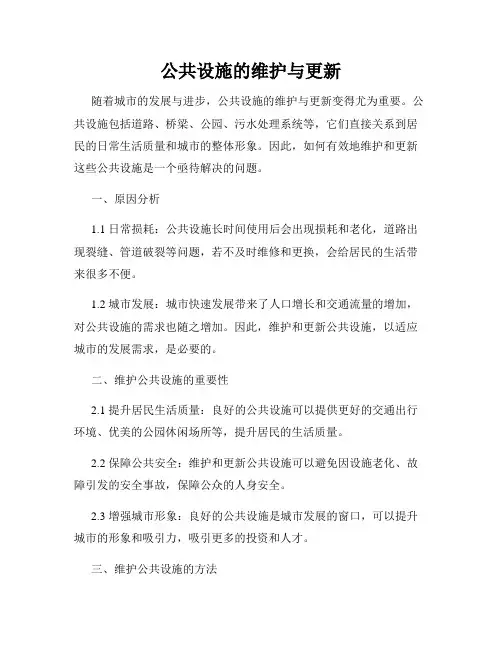 公共设施的维护与更新

随着城市的发展与进步，公共设施的维护与更新变得尤为重要。公共设施包括道路、桥梁、公园、污水处理系统等，它们直接关系到居民的日常生活质量和城市的整体形象。因此，如何有效地维护和更新这些公共设施是一个亟待解决的问题。

一、原因分析

1.1 日常损耗：公共设施长时间使用后会出现损耗和老化，道路出现裂缝、管道破裂等问题，若不及时维修和更换，会给居民的生活带来很多不便。

1.2 城市发展：城市快速发展带来了人口增长和交通流量的增加，对公共设施的需求也随之增加。因此，维护和更新公共设施，以适应城市的发展需求，是必要的。

二、维护公共设施的重要性

2.1 提升居民生活质量：良好的公共设施可以提供更好的交通出行环境、优美的公园休闲场所等，提升居民的生活质量。

2.2 保障公共安全：维护和更新公共设施可以避免因设施老化、故障引发的安全事故，保障公众的人身安全。

2.3 增强城市形象：良好的公共设施是城市发展的窗口，可以提升城市的形象和吸引力，吸引更多的投资和人才。

三、维护公共设施的方法